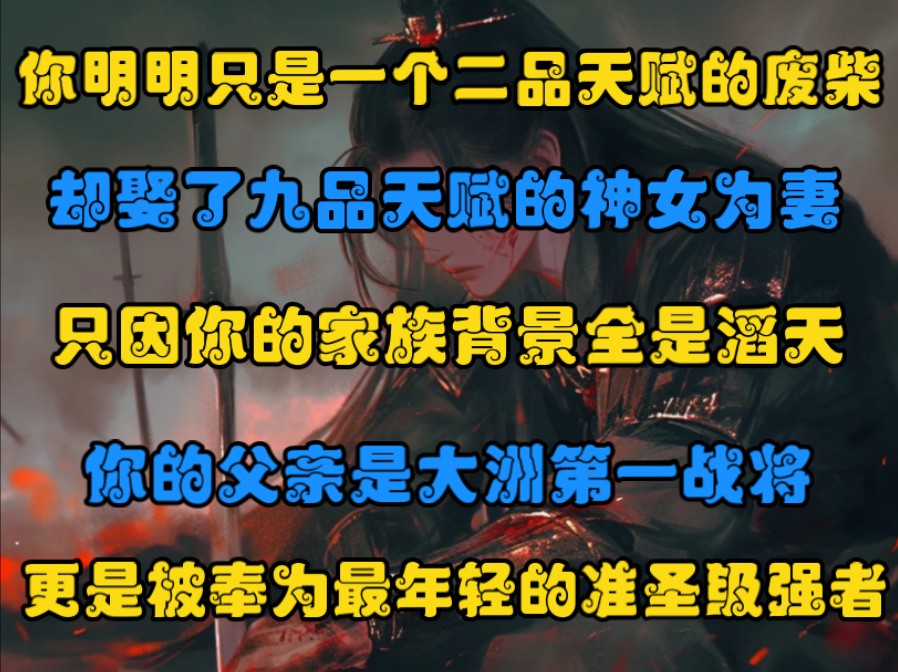 你明明只是一个二品天赋的废柴

却娶了九品天赋的神女为妻

只因你的家族背景全是滔天

你的父亲是大洲第一战将

更是被奉为最年轻的准圣级强者